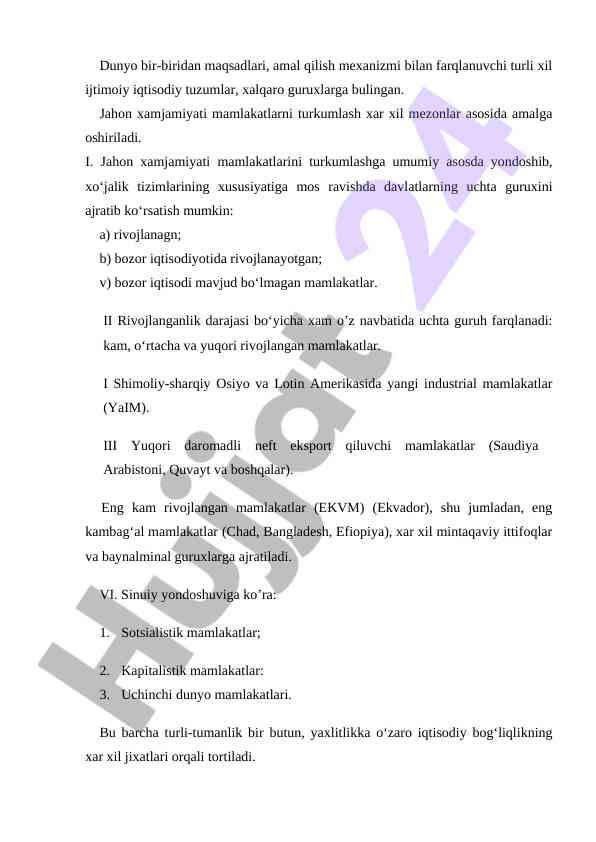 Dunyo bir-biridan maqsadlari, amal qilish mexanizmi bilan farqlanuvchi turli xil ijtimoiy iqtisodiy tuzumlar, xalqaro guruxlarga bulingan.

Jahon xamjamiyati mamlakatlarni turkumlash xar xil mezonlar asosida amalga oshiriladi.

I. Jahon xamjamiyati mamlakatlarini turkumlashga umumiy asosda yondoshib, xo‘jalik tizimlarining xususiyatiga mos ravishda davlatlarning uchta guruxini ajratib ko‘rsatish mumkin:

a) rivojlanagn;

b) bozor iqtisodiyotida rivojlanayotgan;

v) bozor iqtisodi mavjud bo‘lmagan mamlakatlar.

II Rivojlanganlik darajasi bo‘yicha xam o’z navbatida uchta guruh farqlanadi: kam, o‘rtacha va yuqori rivojlangan mamlakatlar.

I Shimoliy-sharqiy Osiyo va Lotin Amerikasida yangi industrial mamlakatlar (YaIM).

III Yuqori daromadli neft eksport qiluvchi mamlakatlar (Saudiya Arabistoni, Quvayt va boshqalar).

Eng kam rivojlangan mamlakatlar (EKVM) (Ekvador), shu jumladan, eng kambag‘al mamlakatlar (Chad, Bangladesh, Efiopiya), xar xil mintaqaviy ittifoqlar va baynalminal guruxlarga ajratiladi.

VI. Sinuiy yondoshuviga ko’ra:

1. Sotsialistik mamlakatlar;

2. Kapitalistik mamlakatlar:
3. Uchinchi dunyo mamlakatlari.

Bu barcha turli-tumanlik bir butun, yaxlitlikka o‘zaro iqtisodiy bog‘liqlikning xar xil jixatlari orqali tortiladi.

Hujjat 24